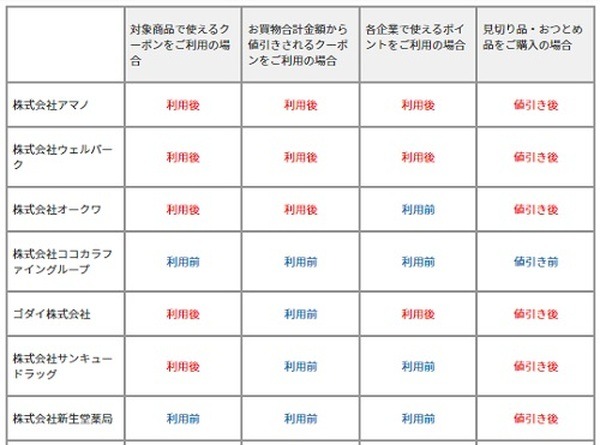 | | 対象商品で使えるクーポンをご利用の場合 | お買物合計金額から値引きされるクーポンをご利用の場合 | 各企業で使えるポイントをご利用の場合 | 見切り品・おつとめ品をご購入の場合 |
|---|---|---|---|---|
| 株式会社アマノ | 利用後 | 利用後 | 利用後 | 値引き後 |
| 株式会社ウェルパーク | 利用後 | 利用後 | 利用後 | 値引き後 |
| 株式会社オークワ | 利用後 | 利用後 | 利用前 | 値引き後 |
| 株式会社ココカラファイングループ | 利用前 | 利用前 | 利用前 | 値引き前 |
| ゴダイ株式会社 | 利用後 | 利用前 | 利用後 | 値引き後 |
| 株式会社サンキュードラッグ | 利用後 | 利用前 | 利用前 | 値引き後 |
| 株式会社新生堂薬局 | 利用前 | 利用前 | 利用前 | 値引き後 |